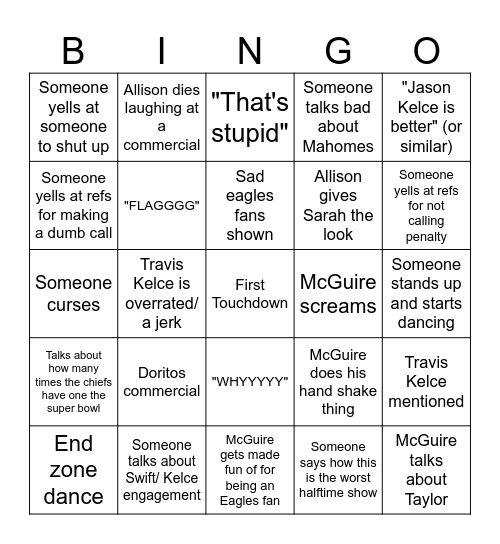 | B | I | N | G | O |
|---|---|---|---|---|
| Someone yells at someone to shut up | Allison dies laughing at a commercial | "That's stupid" | Someone talks bad about Mahomes | "Jason Kelce is better" (or similar) |
| Someone yells at refs for making a dumb call | "FLAGGGG" | Sad eagles fans shown | Allison gives Sarah the look | Someone yells at refs for not calling penalty |
| Someone curses | Travis Kelce is overrated/ a jerk | First Touchdown | McGuire screams | Someone stands up and starts dancing |
| Talks about how many times the chiefs have one the super bowl | Doritos commercial | "WHYYYYY" | McGuire does his hand shake thing | Travis Kelce mentioned |
| End zone dance | Someone talks about Swift/ Kelce engagement | McGuire gets made fun of for being an Eagles fan | Someone says how this is the worst halftime show | McGuire talks about Taylor |